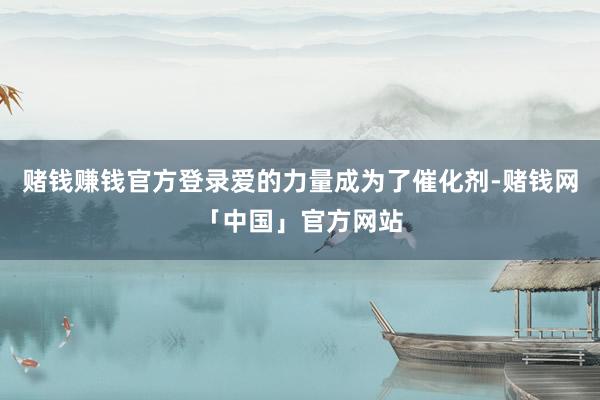 赌钱赚钱官方登录爱的力量成为了催化剂-赌钱网「中国」官方网站